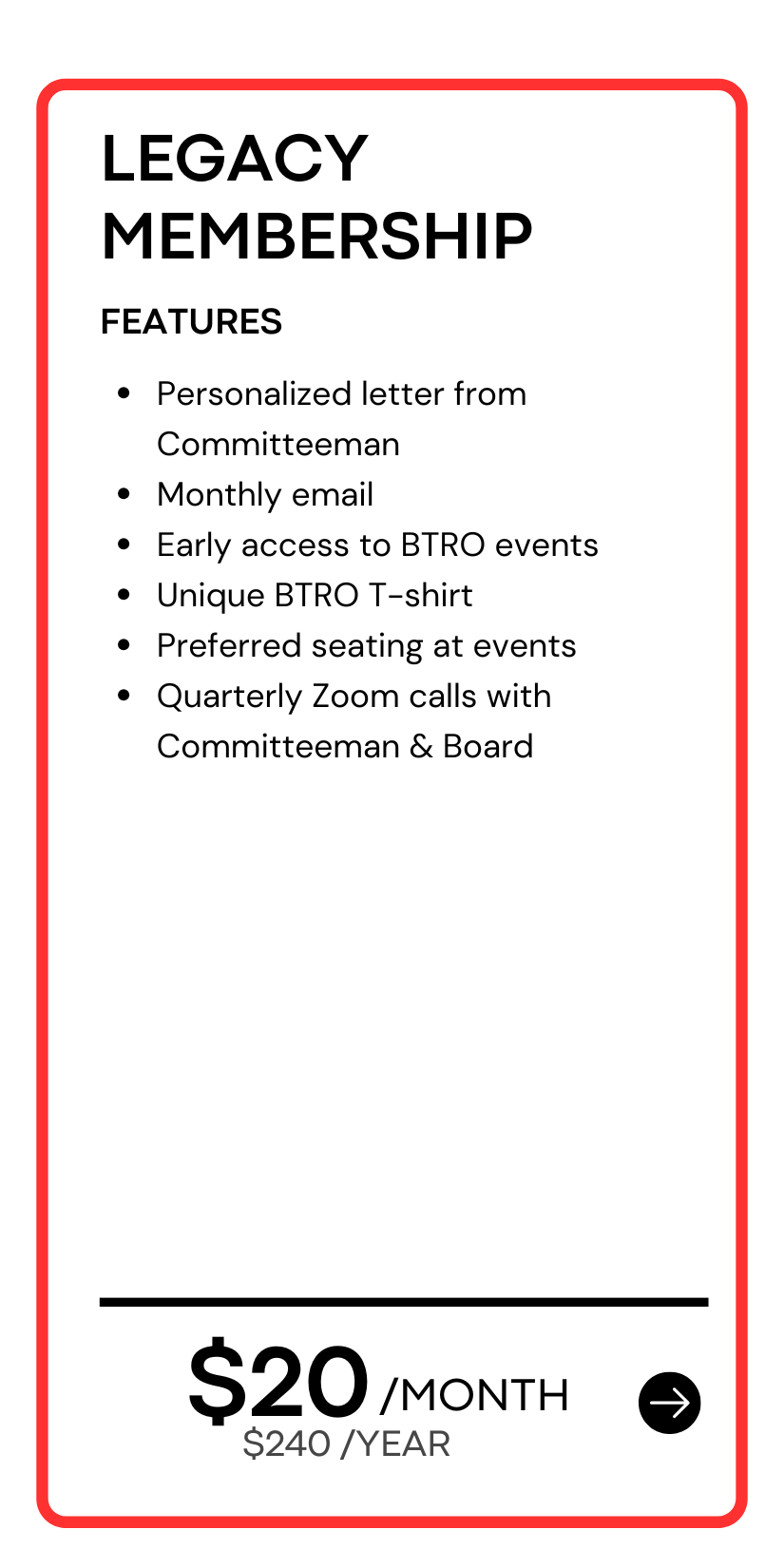 LEGACY MEMBERSHIP

FEATURES

• Personalized letter from Committeeman
• Monthly email
• Early access to BTRO events
• Unique BTRO T-shirt
• Preferred seating at events
• Quarterly Zoom calls with Committeeman & Board

$20 /MONTH
$240 /YEAR